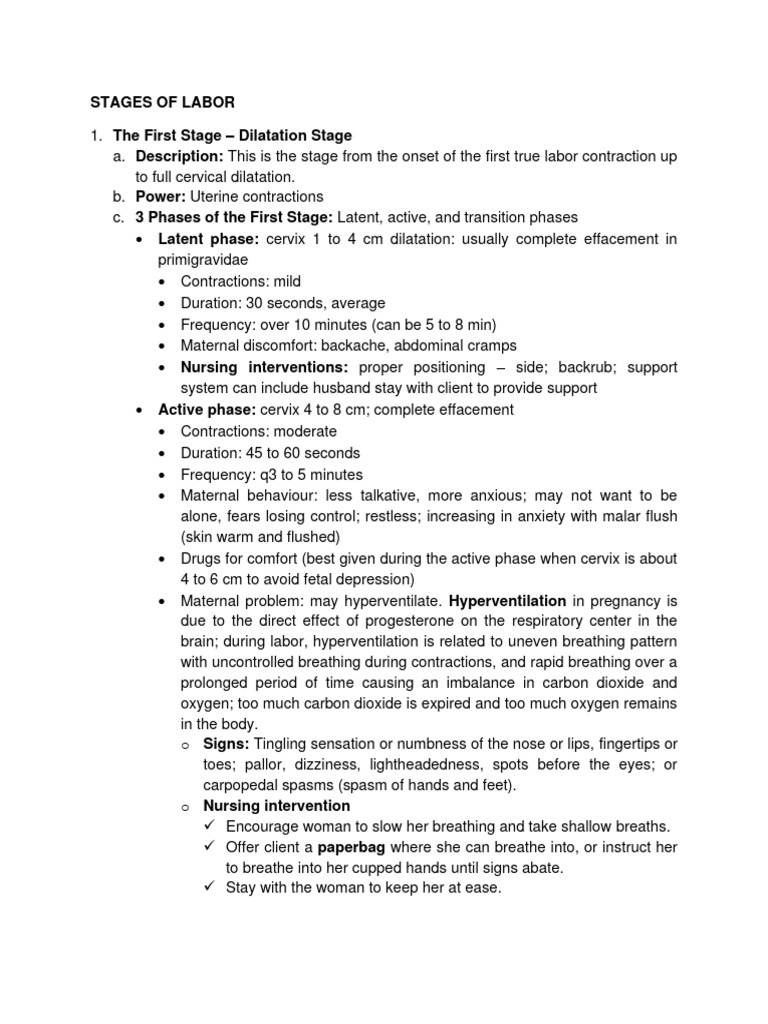 STAGES OF LABOR

1. The First Stage – Dilatation Stage
a. Description: This is the stage from the onset of the first true labor contraction up to full cervical dilatation.
b. Power: Uterine contractions
c. 3 Phases of the First Stage: Latent, active, and transition phases
• Latent phase: cervix 1 to 4 cm dilatation: usually complete effacement in primigravidae
• Contractions: mild
• Duration: 30 seconds, average
• Frequency: over 10 minutes (can be 5 to 8 min)
• Maternal discomfort: backache, abdominal cramps
• Nursing interventions: proper positioning – side; backrub; support system can include husband stay with client to provide support
• Active phase: cervix 4 to 8 cm; complete effacement
• Contractions: moderate
• Duration: 45 to 60 seconds
• Frequency: q3 to 5 minutes
• Maternal behaviour: less talkative, more anxious; may not want to be alone, fears losing control; restless; increasing in anxiety with malar flush (skin warm and flushed)
• Drugs for comfort (best given during the active phase when cervix is about 4 to 6 cm to avoid fetal depression)
• Maternal problem: may hyperventilate. Hyperventilation in pregnancy is due to the direct effect of progesterone on the respiratory center in the brain; during labor, hyperventilation is related to uneven breathing pattern with uncontrolled breathing during contractions, and rapid breathing over a prolonged period of time causing an imbalance in carbon dioxide and oxygen; too much carbon dioxide is expired and too much oxygen remains in the body.
o Signs: Tingling sensation or numbness of the nose or lips, fingertips or toes; pallor, dizziness, lightheadedness, spots before the eyes; or carpopedal spasms (spasm of hands and feet).
o Nursing intervention
✓ Encourage woman to slow her breathing and take shallow breaths.
✓ Offer client a paperbag where she can breathe into, or instruct her to breathe into her cupped hands until signs abate.
✓ Stay with the woman to keep her at ease.